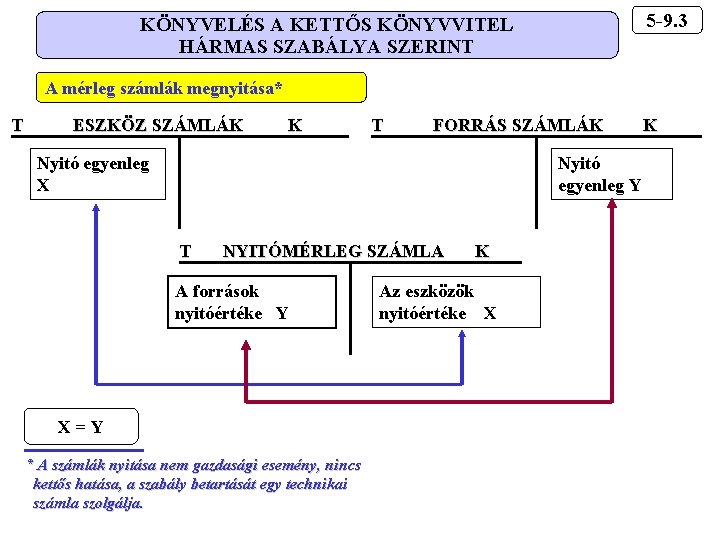 KÖNYVELÉS A KETTŐS KÖNYVVITEL HÁRMAS SZABÁLYA SZERINT

5-9.3

A mérleg számlák megnyitása*

T ESZKÖZ SZÁMLÁK K

T FORRÁS SZÁMLÁK K

Nyitó egyenleg X

Nyitó egyenleg Y

T NYITÓMÉRLEG SZÁMLA K

A források nyitóértéke Y

Az eszközök nyitóértéke X

X = Y

* A számlák nyitása nem gazdasági esemény, nincs kettős hatása, a szabály betartását egy technikai számla szolgálja.